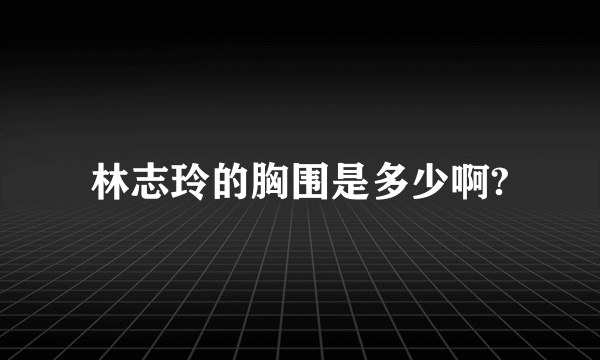 林志玲的胸围是多少啊?